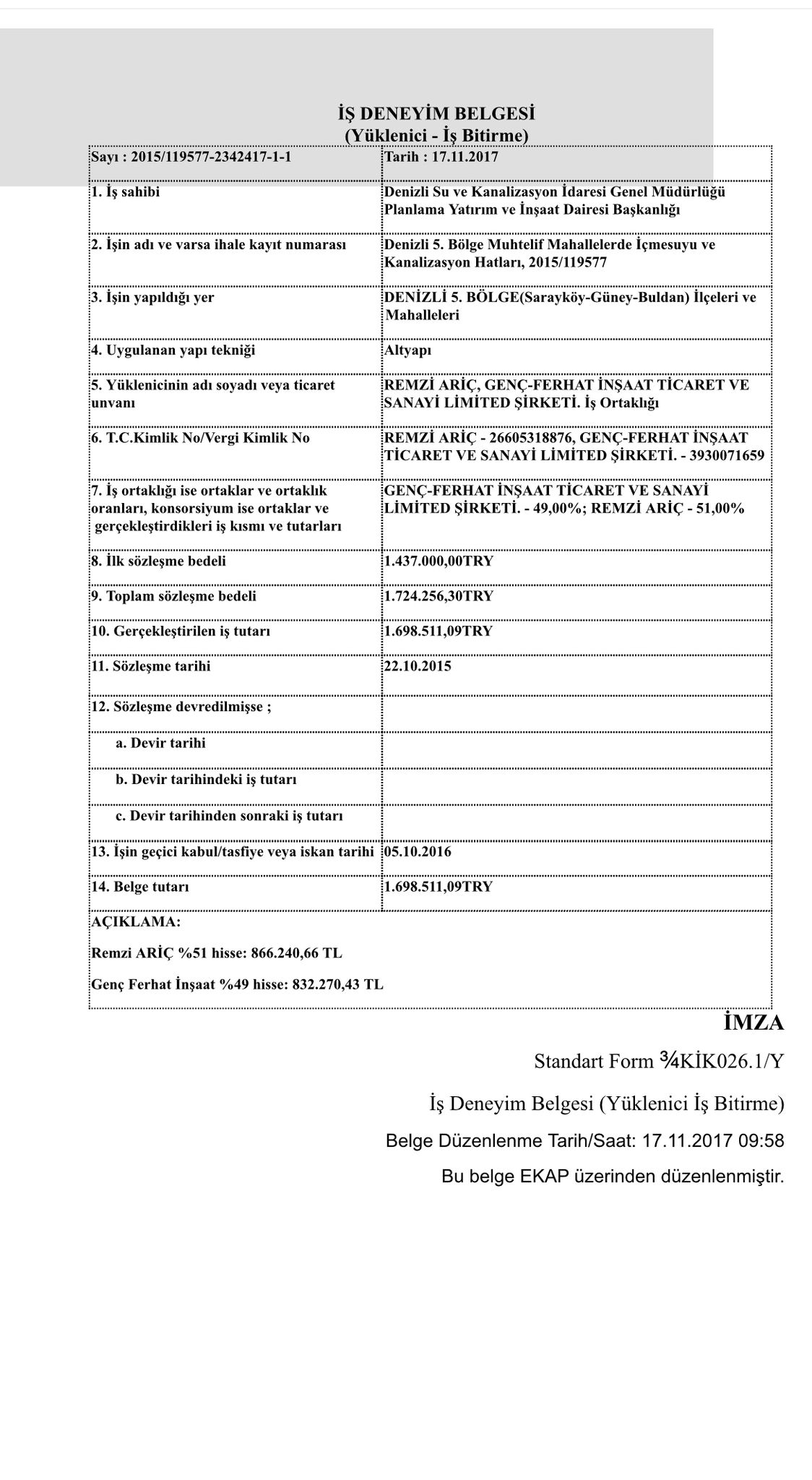 İŞ DENEYİM BELGESİ
(Yüklenici - İş Bitirme)

| Sayı : 2015/119577-2342417-1-1 | Tarih : 17.11.2017 |
|---|---|
| 1. İş sahibi | Denizli Su ve Kanalizasyon İdaresi Genel Müdürlüğü Planlama Yatırım ve İnşaat Dairesi Başkanlığı |
| 2. İşin adı ve varsa ihale kayıt numarası | Denizli 5. Bölge Muhtelif Mahallelerde İçmesuyu ve Kanalizasyon Hatları, 2015/119577 |
| 3. İşin yapıldığı yer | DENİZLİ 5. BÖLGE(Sarayköy-Güney-Buldan) İlçeleri ve Mahalleleri |
| 4. Uygulanan yapı tekniği | Altyapı |
| 5. Yüklenicinin adı soyadı veya ticaret unvanı | REMZİ ARİÇ, GENÇ-FERHAT İNŞAAT TİCARET VE SANAYİ LİMİTED ŞİRKETİ. İş Ortaklığı |
| 6. T.C.Kimlik No/Vergi Kimlik No | REMZİ ARİÇ - 26605318876, GENÇ-FERHAT İNŞAAT TİCARET VE SANAYİ LİMİTED ŞİRKETİ. - 3930071659 |
| 7. İş ortaklığı ise ortaklar ve ortaklık oranları, konsorsiyum ise ortaklar ve gerçekleştirdikleri iş kısmı ve tutarları | GENÇ-FERHAT İNŞAAT TİCARET VE SANAYİ LİMİTED ŞİRKETİ. - 49,00%; REMZİ ARİÇ - 51,00% |
| 8. İlk sözleşme bedeli | 1.437.000,00TRY |
| 9. Toplam sözleşme bedeli | 1.724.256,30TRY |
| 10. Gerçekleştirilen iş tutarı | 1.698.511,09TRY |
| 11. Sözleşme tarihi | 22.10.2015 |
| 12. Sözleşme devredilmişse ; | |
| a. Devir tarihi | |
| b. Devir tarihindeki iş tutarı | |
| c. Devir tarihinden sonraki iş tutarı | |
| 13. İşin geçici kabul/tasfiye veya iskan tarihi | 05.10.2016 |
| 14. Belge tutarı | 1.698.511,09TRY |

AÇIKLAMA:

Remzi ARİÇ %51 hisse: 866.240,66 TL

Genç Ferhat İnşaat %49 hisse: 832.270,43 TL

İMZA

Standart Form ¾KİK026.1/Y

İş Deneyim Belgesi (Yüklenici İş Bitirme)

Belge Düzenlenme Tarih/Saat: 17.11.2017 09:58

Bu belge EKAP üzerinden düzenlenmiştir.